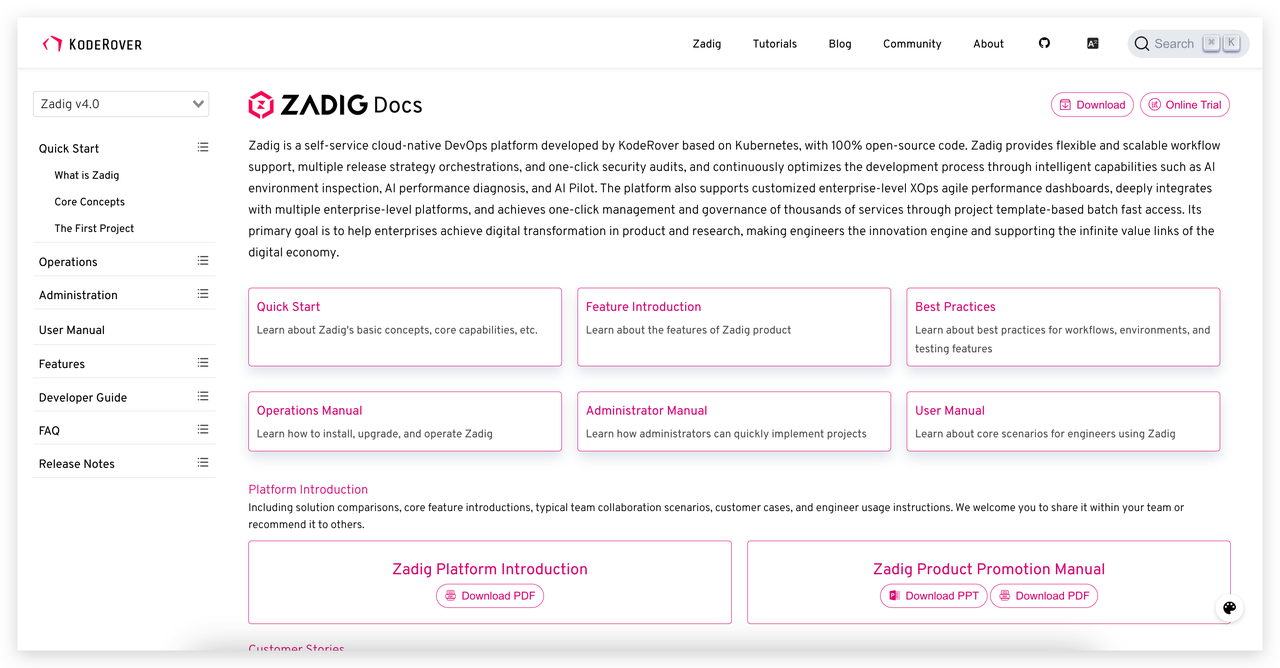 KODEROVER

Zadig Tutorials Blog Community About

Search ⌘ K

Zadig v4.0

Quick Start

What is Zadig

Core Concepts

The First Project

Operations

Administration

User Manual

Features

Developer Guide

FAQ

Release Notes

ZADIG Docs

Download Online Trial

Zadig is a self-service cloud-native DevOps platform developed by KodeRover based on Kubernetes, with 100% open-source code. Zadig provides flexible and scalable workflow support, multiple release strategy orchestrations, and one-click security audits, and continuously optimizes the development process through intelligent capabilities such as AI environment inspection, AI performance diagnosis, and AI Pilot. The platform also supports customized enterprise-level XOps agile performance dashboards, deeply integrates with multiple enterprise-level platforms, and achieves one-click management and governance of thousands of services through project template-based batch fast access. Its primary goal is to help enterprises achieve digital transformation in product and research, making engineers the innovation engine and supporting the infinite value links of the digital economy.

Quick Start
Learn about Zadig's basic concepts, core capabilities, etc.

Feature Introduction
Learn about the features of Zadig product

Best Practices
Learn about best practices for workflows, environments, and testing features

Operations Manual
Learn how to install, upgrade, and operate Zadig

Administrator Manual
Learn how administrators can quickly implement projects

User Manual
Learn about core scenarios for engineers using Zadig

Platform Introduction
Including solution comparisons, core feature introductions, typical team collaboration scenarios, customer cases, and engineer usage instructions. We welcome you to share it within your team or recommend it to others.

Zadig Platform Introduction
Download PDF

Zadig Product Promotion Manual
Download PPT Download PDF

Customer Stories